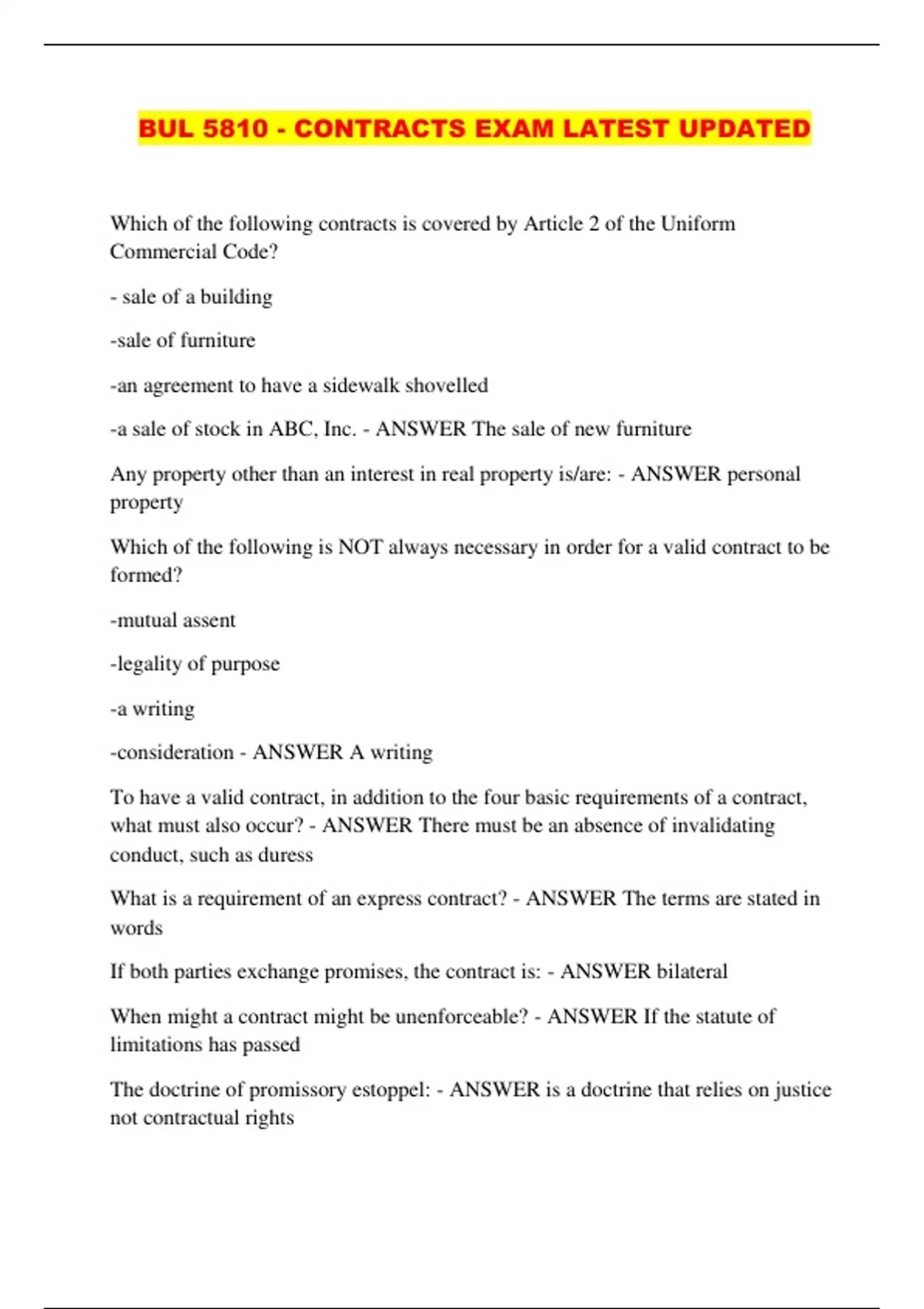 BUL 5810 - CONTRACTS EXAM LATEST UPDATED

Which of the following contracts is covered by Article 2 of the Uniform Commercial Code?

- sale of a building

-sale of furniture

-an agreement to have a sidewalk shovelled

-a sale of stock in ABC, Inc. - ANSWER The sale of new furniture

Any property other than an interest in real property is/are: - ANSWER personal property

Which of the following is NOT always necessary in order for a valid contract to be formed?

-mutual assent

-legality of purpose

-a writing

-consideration - ANSWER A writing

To have a valid contract, in addition to the four basic requirements of a contract, what must also occur? - ANSWER There must be an absence of invalidating conduct, such as duress

What is a requirement of an express contract? - ANSWER The terms are stated in words

If both parties exchange promises, the contract is: - ANSWER bilateral

When might a contract might be unenforceable? - ANSWER If the statute of limitations has passed

The doctrine of promissory estoppel: - ANSWER is a doctrine that relies on justice not contractual rights